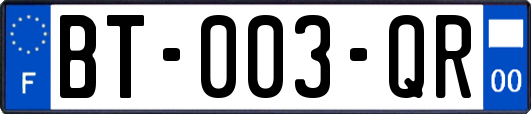 F
BT-003-QR
00